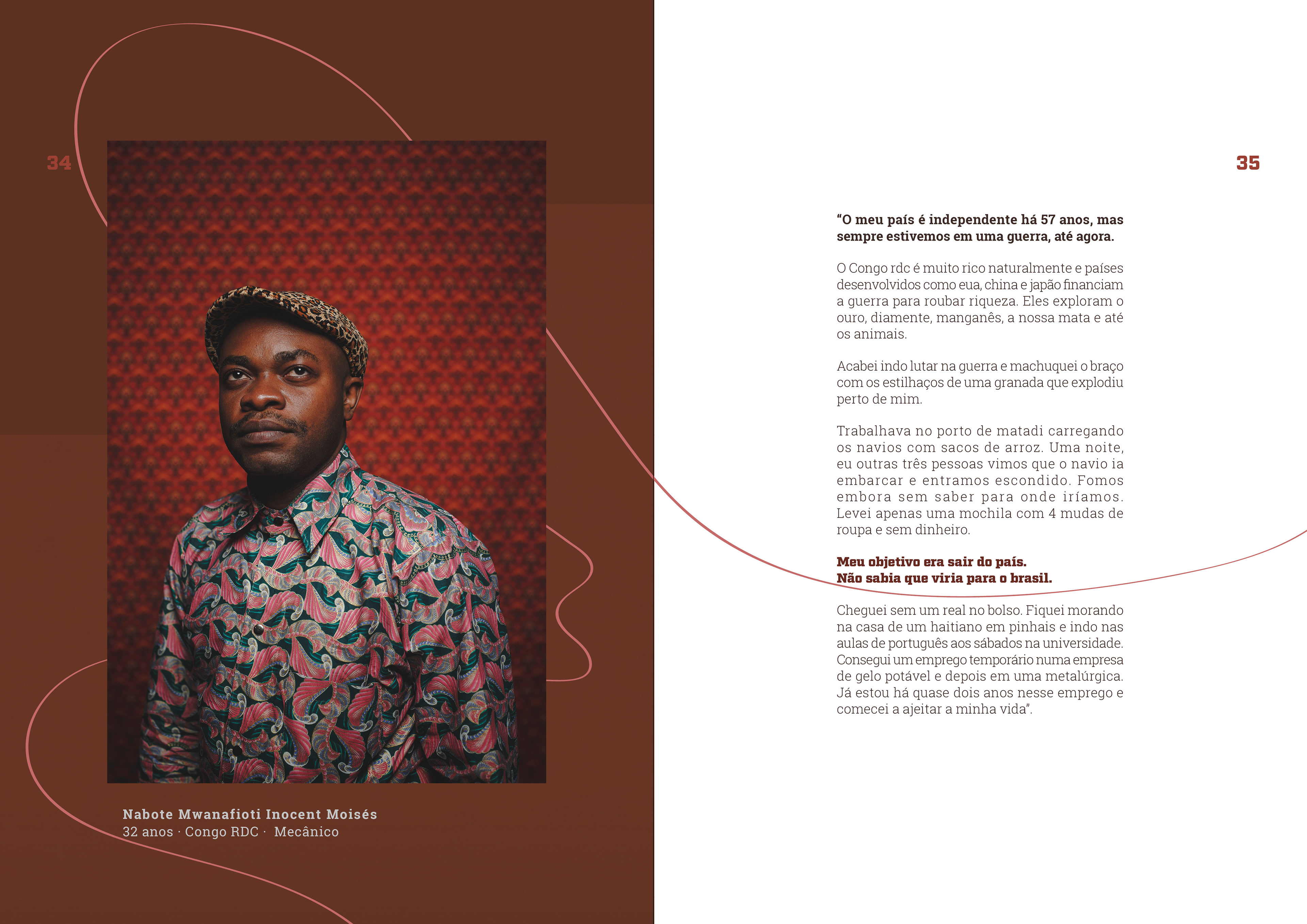 34

Nabote Mwanafioti Inocent Moisés
32 anos · Congo RDC · Mecânico

35

“O meu país é independente há 57 anos, mas sempre estivemos em uma guerra, até agora.

O Congo rdc é muito rico naturalmente e países desenvolvidos como eua, china e japão financiam a guerra para roubar riqueza. Eles exploram o ouro, diamente, manganês, a nossa mata e até os animais.

Acabei indo lutar na guerra e machuquei o braço com os estilhaços de uma granada que explodiu perto de mim.

Trabalhava no porto de matadi carregando os navios com sacos de arroz. Uma noite, eu outras três pessoas vimos que o navio ia embarcar e entramos escondido. Fomos embora sem saber para onde iríamos. Levei apenas uma mochila com 4 mudas de roupa e sem dinheiro.

Meu objetivo era sair do país.
Não sabia que viria para o brasil.

Cheguei sem um real no bolso. Fiquei morando na casa de um haitiano em pinhais e indo nas aulas de português aos sábados na universidade. Consegui um emprego temporário numa empresa de gelo potável e depois em uma metalúrgica. Já estou há quase dois anos nesse emprego e comecei a ajeitar a minha vida”.